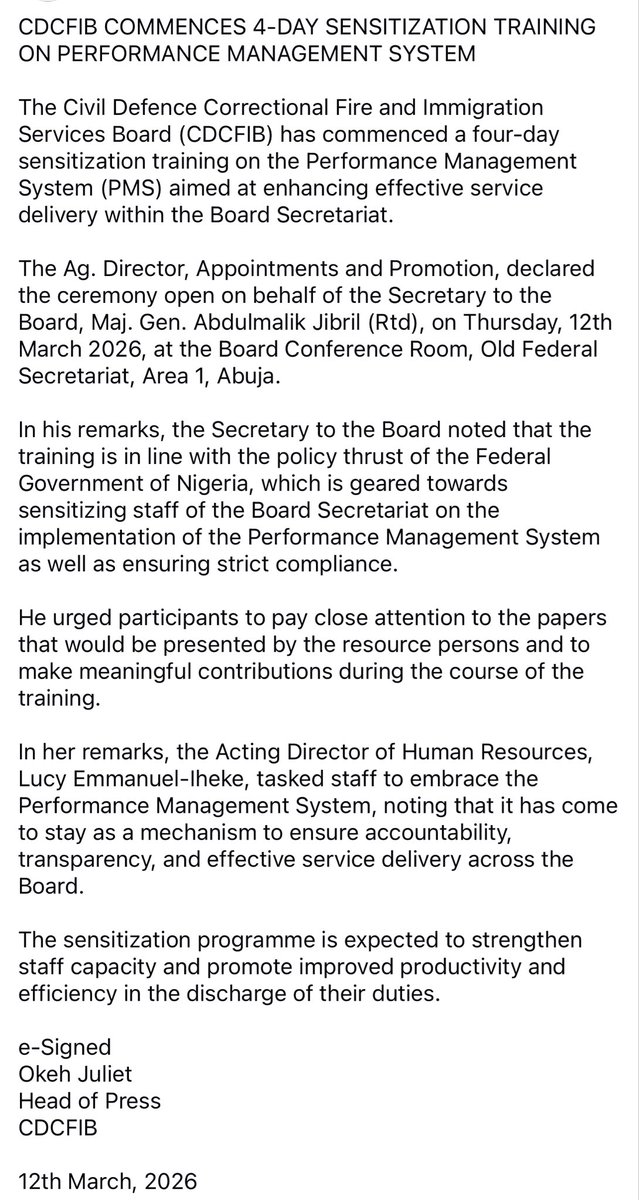 CDCFIB COMMENCES 4-DAY SENSITIZATION TRAINING ON PERFORMANCE MANAGEMENT SYSTEM

The Civil Defence Correctional Fire and Immigration Services Board (CDCFIB) has commenced a four-day sensitization training on the Performance Management System (PMS) aimed at enhancing effective service delivery within the Board Secretariat.

The Ag. Director, Appointments and Promotion, declared the ceremony open on behalf of the Secretary to the Board, Maj. Gen. Abdulmalik Jibril (Rtd), on Thursday, 12th March 2026, at the Board Conference Room, Old Federal Secretariat, Area 1, Abuja.

In his remarks, the Secretary to the Board noted that the training is in line with the policy thrust of the Federal Government of Nigeria, which is geared towards sensitizing staff of the Board Secretariat on the implementation of the Performance Management System as well as ensuring strict compliance.

He urged participants to pay close attention to the papers that would be presented by the resource persons and to make meaningful contributions during the course of the training.

In her remarks, the Acting Director of Human Resources, Lucy Emmanuel-Iheke, tasked staff to embrace the Performance Management System, noting that it has come to stay as a mechanism to ensure accountability, transparency, and effective service delivery across the Board.

The sensitization programme is expected to strengthen staff capacity and promote improved productivity and efficiency in the discharge of their duties.

e-Signed
Okeh Juliet
Head of Press
CDCFIB

12th March, 2026